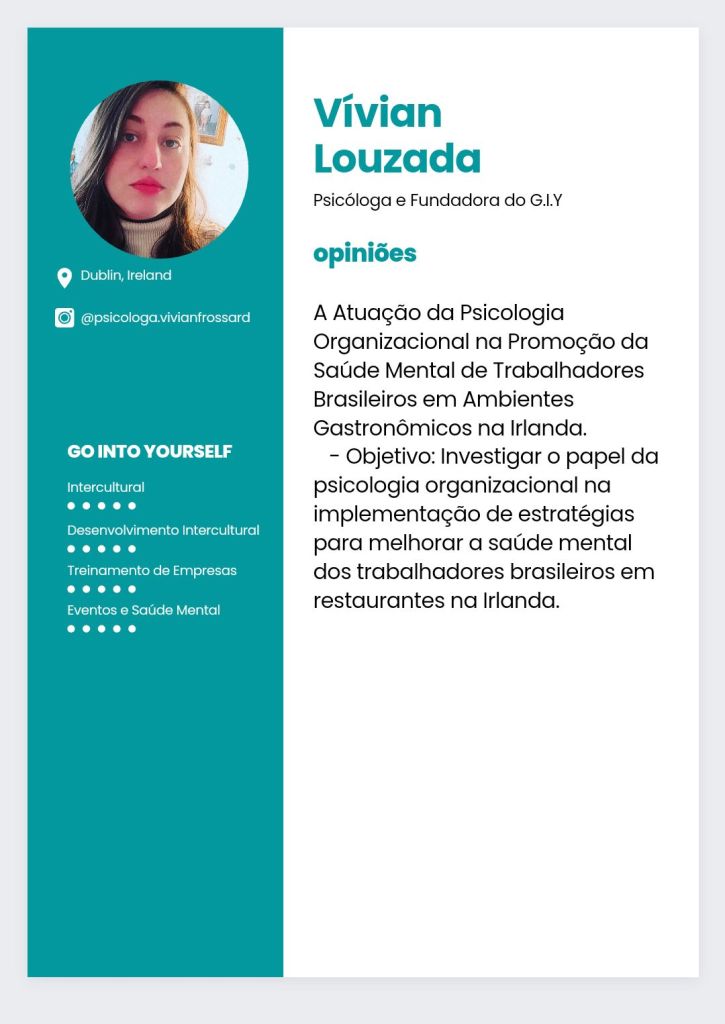 Dublin, Ireland

@psicologa.vivianfrossard

GO INTO YOURSELF

Intercultural

Desenvolvimento Intercultural

Treinamento de Empresas

Eventos e Saúde Mental

Vívian Louzada

Psicóloga e Fundadora do G.I.Y

opiniões

A Atuação da Psicologia Organizacional na Promoção da Saúde Mental de Trabalhadores Brasileiros em Ambientes Gastronômicos na Irlanda.
- Objetivo: Investigar o papel da psicologia organizacional na implementação de estratégias para melhorar a saúde mental dos trabalhadores brasileiros em restaurantes na Irlanda.